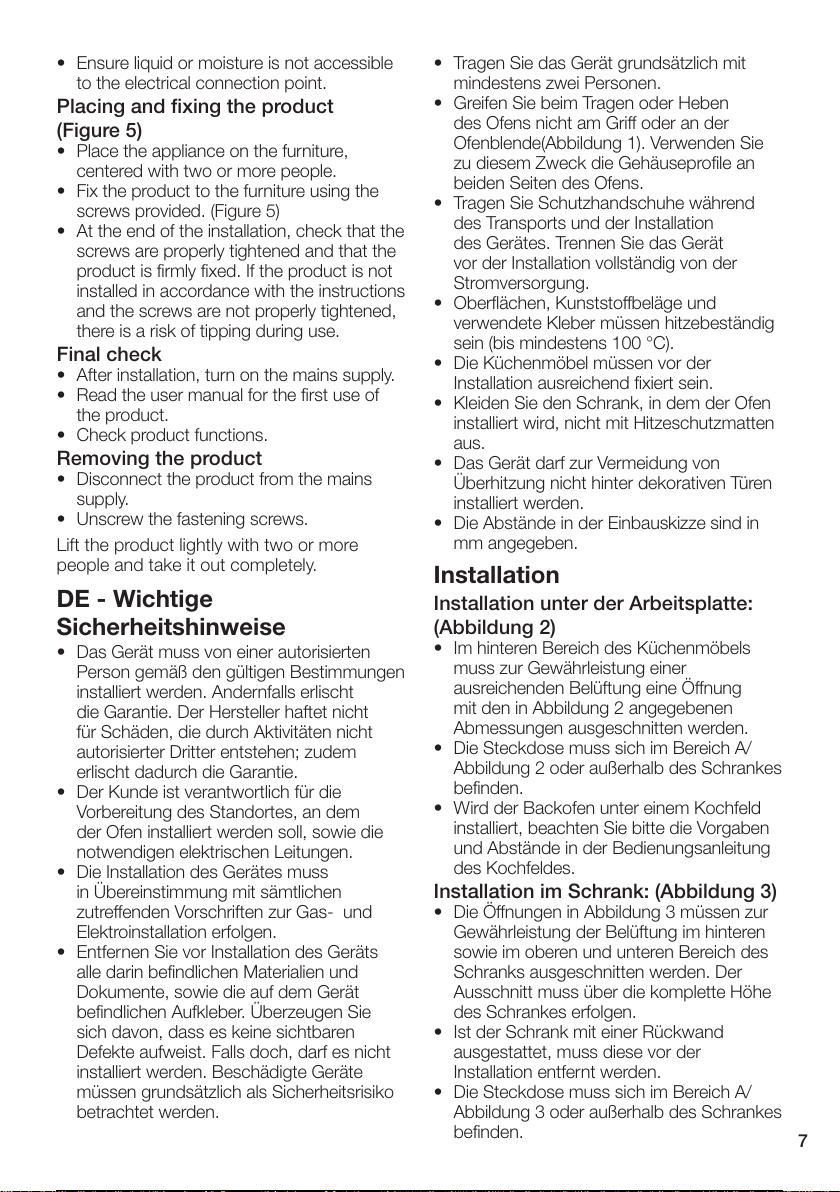 • Ensure liquid or moisture is not accessible to the electrical connection point.

Placing and fixing the product (Figure 5)

• Place the appliance on the furniture, centered with two or more people.
• Fix the product to the furniture using the screws provided. (Figure 5)
• At the end of the installation, check that the screws are properly tightened and that the product is firmly fixed. If the product is not installed in accordance with the instructions and the screws are not properly tightened, there is a risk of tipping during use.

Final check

• After installation, turn on the mains supply.
• Read the user manual for the first use of the product.
• Check product functions.

Removing the product

• Disconnect the product from the mains supply.
• Unscrew the fastening screws.

Lift the product lightly with two or more people and take it out completely.

DE - Wichtige Sicherheitshinweise

• Das Gerät muss von einer autorisierten Person gemäß den gültigen Bestimmungen installiert werden. Andernfalls erlischt die Garantie. Der Hersteller haftet nicht für Schäden, die durch Aktivitäten nicht autorisierter Dritter entstehen; zudem erlischt dadurch die Garantie.
• Der Kunde ist verantwortlich für die Vorbereitung des Standortes, an dem der Ofen installiert werden soll, sowie die notwendigen elektrischen Leitungen.
• Die Installation des Gerätes muss in Übereinstimmung mit sämtlichen zutreffenden Vorschriften zur Gas- und Elektroinstallation erfolgen.
• Entfernen Sie vor Installation des Geräts alle darin befindlichen Materialien und Dokumente, sowie die auf dem Gerät befindlichen Aufkleber. Überzeugen Sie sich davon, dass es keine sichtbaren Defekte aufweist. Falls doch, darf es nicht installiert werden. Beschädigte Geräte müssen grundsätzlich als Sicherheitsrisiko betrachtet werden.
• Tragen Sie das Gerät grundsätzlich mit mindestens zwei Personen.
• Greifen Sie beim Tragen oder Heben des Ofens nicht am Griff oder an der Ofenblende(Abbildung 1). Verwenden Sie zu diesem Zweck die Gehäuseprofile an beiden Seiten des Ofens.
• Tragen Sie Schutzhandschuhe während des Transports und der Installation des Gerätes. Trennen Sie das Gerät vor der Installation vollständig von der Stromversorgung.
• Oberflächen, Kunststoffbeläge und verwendete Kleber müssen hitzebeständig sein (bis mindestens 100 °C).
• Die Küchenmöbel müssen vor der Installation ausreichend fixiert sein.
• Kleiden Sie den Schrank, in dem der Ofen installiert wird, nicht mit Hitzeschutzmatten aus.
• Das Gerät darf zur Vermeidung von Überhitzung nicht hinter dekorativen Türen installiert werden.
• Die Abstände in der Einbauskizze sind in mm angegeben.

Installation

Installation unter der Arbeitsplatte: (Abbildung 2)

• Im hinteren Bereich des Küchenmöbels muss zur Gewährleistung einer ausreichenden Belüftung eine Öffnung mit den in Abbildung 2 angegebenen Abmessungen ausgeschnitten werden.
• Die Steckdose muss sich im Bereich A/ Abbildung 2 oder außerhalb des Schrankes befinden.
• Wird der Backofen unter einem Kochfeld installiert, beachten Sie bitte die Vorgaben und Abstände in der Bedienungsanleitung des Kochfeldes.

Installation im Schrank: (Abbildung 3)

• Die Öffnungen in Abbildung 3 müssen zur Gewährleistung der Belüftung im hinteren sowie im oberen und unteren Bereich des Schranks ausgeschnitten werden. Der Ausschnitt muss über die komplette Höhe des Schrankes erfolgen.
• Ist der Schrank mit einer Rückwand ausgestattet, muss diese vor der Installation entfernt werden.
• Die Steckdose muss sich im Bereich A/ Abbildung 3 oder außerhalb des Schrankes befinden.

7